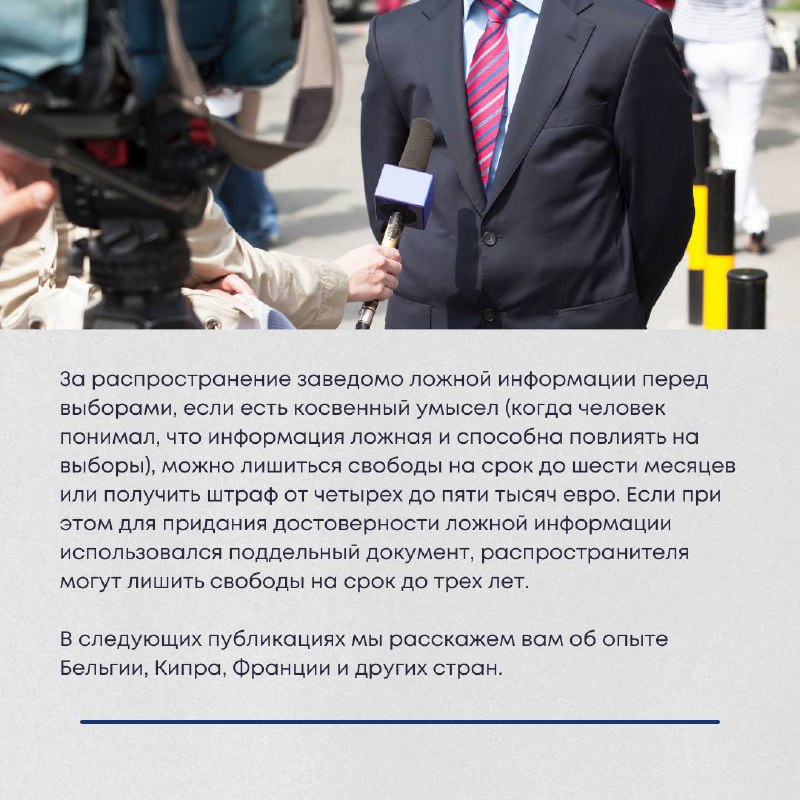 За распространение заведомо ложной информации перед выборами, если есть косвенный умысел (когда человек понимал, что информация ложная и способна повлиять на выборы), можно лишиться свободы на срок до шести месяцев или получить штраф от четырех до пяти тысяч евро. Если при этом для придания достоверности ложной информации использовался поддельный документ, распространителя могут лишить свободы на срок до трех лет.

В следующих публикациях мы расскажем вам об опыте Бельгии, Кипра, Франции и других стран.